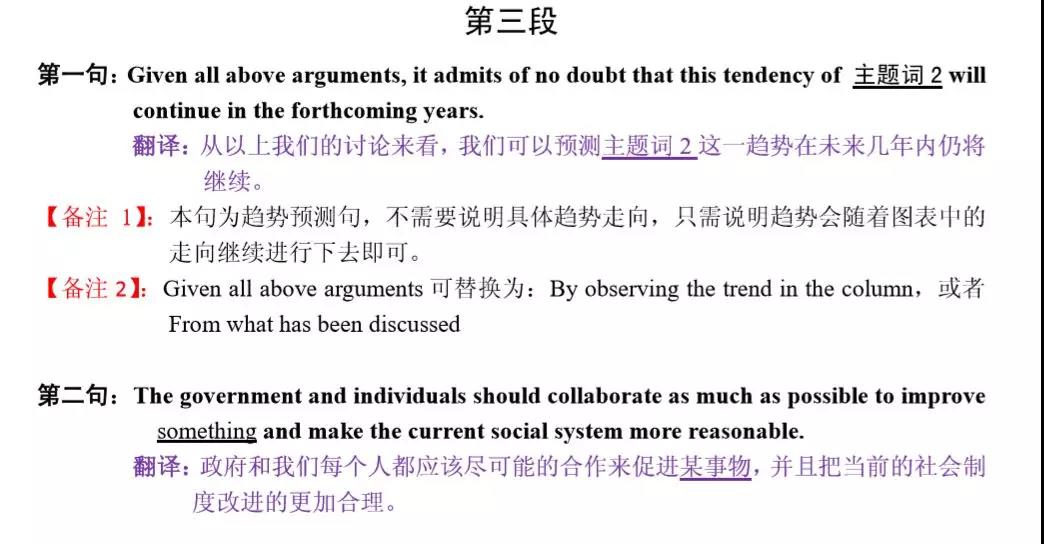 第三段

第一句：Given all above arguments, it admits of no doubt that this tendency of 主题词 2 will continue in the forthcoming years.

翻译：从以上我们的讨论来看，我们可以预测主题词 2 这一趋势在未来几年内仍将继续。

【备注 1】：本句为趋势预测句，不需要说明具体趋势走向，只需说明趋势会随着图表中的走向继续进行下去即可。

【备注 2】：Given all above arguments 可替换为：By observing the trend in the column，或者 From what has been discussed

第二句：The government and individuals should collaborate as much as possible to improve something and make the current social system more reasonable.

翻译：政府和我们每个人都应该尽可能的合作来促进某事物，并且把当前的社会制度改进的更加合理。